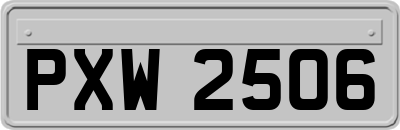 PXW 2506